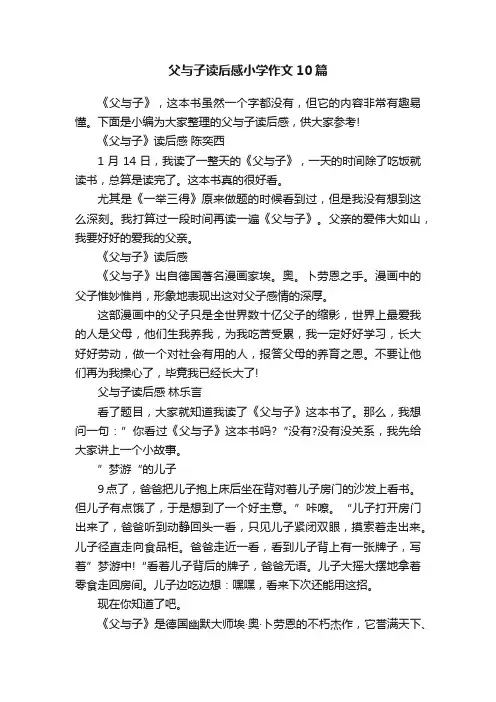 父与子读后感小学作文10篇

《父与子》，这本书虽然一个字都没有，但它的内容非常有趣易懂。下面是小编为大家整理的父与子读后感，供大家参考!

《父与子》读后感 陈奕西

1月14日，我读了一整天的《父与子》，一天的时间除了吃饭就读书，总算是读完了。这本书真的很好看。

尤其是《一举三得》原来做题的时候看到过，但是我没有想到这么深刻。我打算过一段时间再读一遍《父与子》。父亲的爱伟大如山，我要好好的爱我的父亲。

《父与子》读后感

《父与子》出自德国著名漫画家埃。奥。卜劳恩之手。漫画中的父子惟妙惟肖，形象地表现出这对父子感情的深厚。

这部漫画中的父子只是全世界数十亿父子的缩影，世界上最爱我的人是父母，他们生我养我，为我吃苦受累，我一定好好学习，长大好好劳动，做一个对社会有用的人，报答父母的养育之恩。不要让他们再为我操心了，毕竟我已经长大了!

父与子读后感 林乐言

看了题目，大家就知道我读了《父与子》这本书了。那么，我想问一句：”你看过《父与子》这本书吗?“没有?没有没关系，我先给大家讲上一个小故事。

”梦游“的儿子

9点了，爸爸把儿子抱上床后坐在背对着儿子房门的沙发上看书。但儿子有点饿了，于是想到了一个好主意。”咔嚓。“儿子打开房门出来了，爸爸听到动静回头一看，只见儿子紧闭双眼，摸索着走出来。儿子径直走向食品柜。爸爸走近一看，看到儿子背上有一张牌子，写着”梦游中!“看着儿子背后的牌子，爸爸无语。儿子大摇大摆地拿着零食走回房间。儿子边吃边想：嘿嘿，看来下次还能用这招。

现在你知道了吧。

《父与子》是德国幽默大师埃·奥·卜劳恩的不朽杰作，它誉满天下、